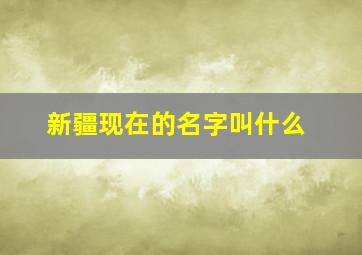 新疆现在的名字叫什么